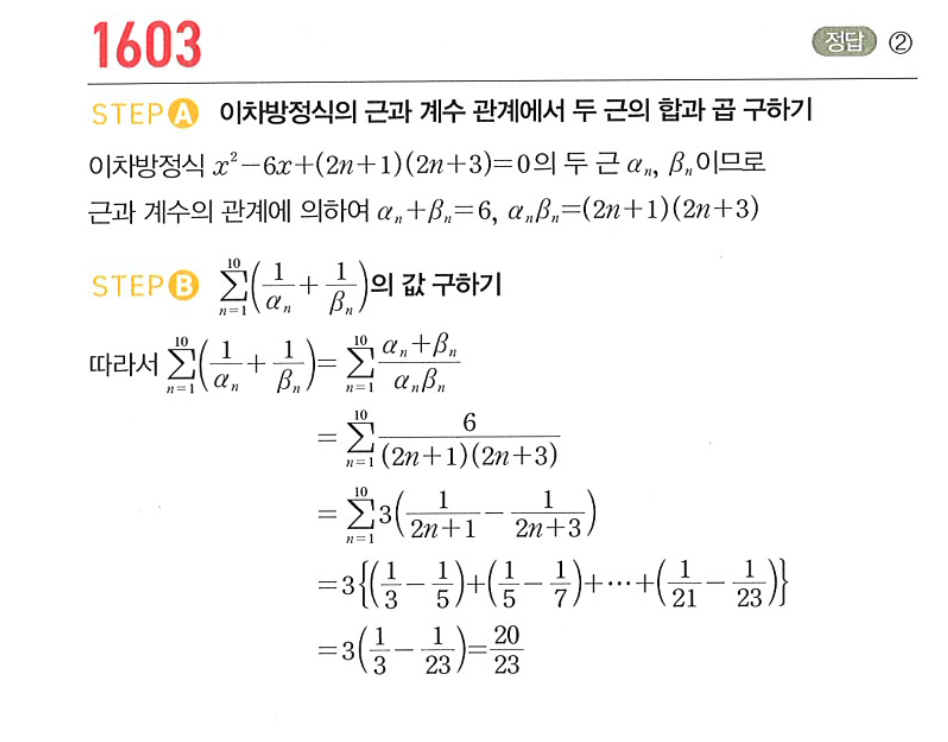 1603

정답 ②

STEP A 이차방정식의 근과 계수 관계에서 두 근의 합과 곱 구하기

이차방정식 $x^2-6x+(2n+1)(2n+3)=0$의 두 근 $\alpha_n$, $\beta_n$이므로 근과 계수의 관계에 의하여 $\alpha_n+\beta_n=6$, $\alpha_n\beta_n=(2n+1)(2n+3)$

STEP B $\sum_{n=1}^{10}\left(\frac{1}{\alpha_n}+\frac{1}{\beta_n}\right)$의 값 구하기

따라서 $\sum_{n=1}^{10}\left(\frac{1}{\alpha_n}+\frac{1}{\beta_n}\right)=\sum_{n=1}^{10}\frac{\alpha_n+\beta_n}{\alpha_n\beta_n}$

$=\sum_{n=1}^{10}\frac{6}{(2n+1)(2n+3)}$

$=\sum_{n=1}^{10}3\left(\frac{1}{2n+1}-\frac{1}{2n+3}\right)$

$=3\left\{\left(\frac{1}{3}-\frac{1}{5}\right)+\left(\frac{1}{5}-\frac{1}{7}\right)+\cdots+\left(\frac{1}{21}-\frac{1}{23}\right)\right\}$

$=3\left(\frac{1}{3}-\frac{1}{23}\right)=\frac{20}{23}$